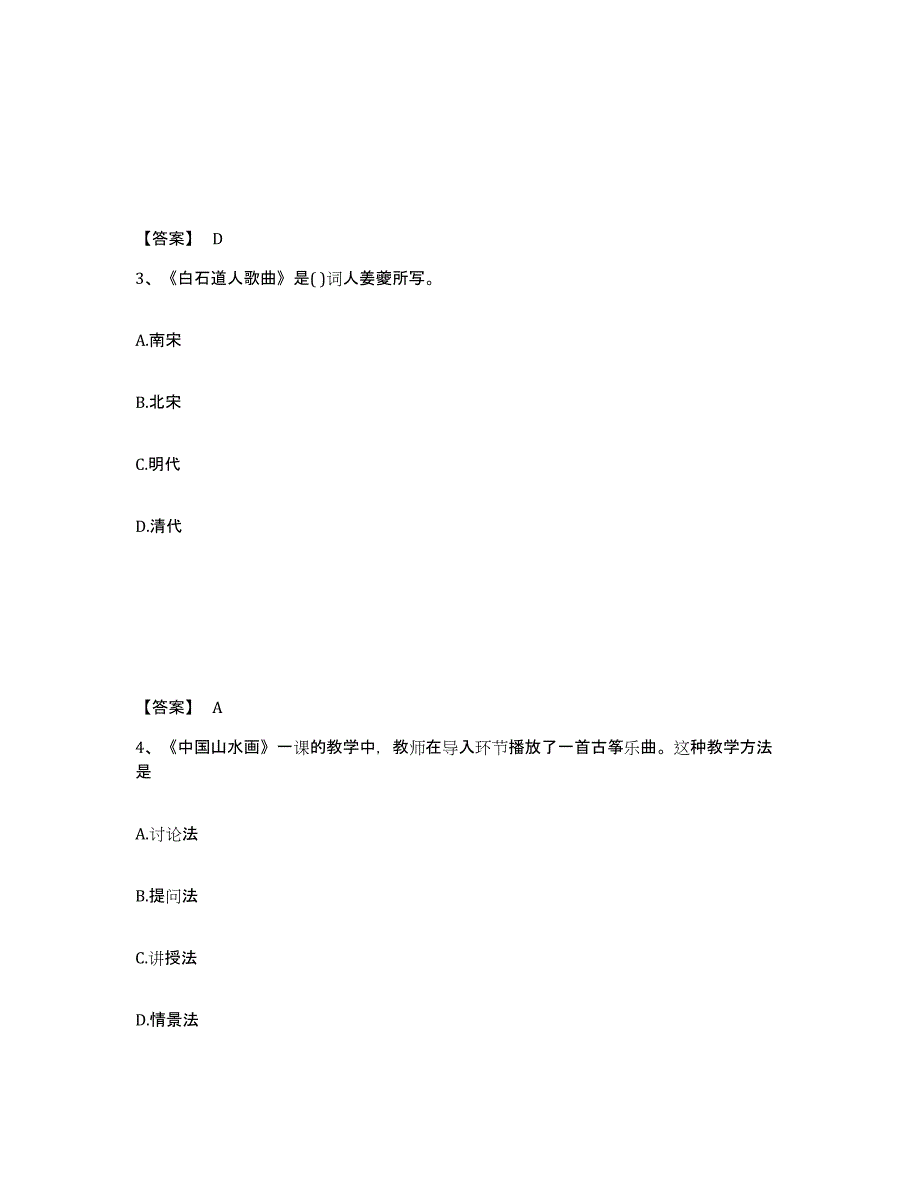 【答案】 D

3、《白石道人歌曲》是( )词人姜夔所写。

A.南宋

B.北宋

C.明代

D.清代

【答案】 A

4、《中国山水画》一课的教学中，教师在导入环节播放了一首古筝乐曲。这种教学方法是

A.讨论法

B.提问法

C.讲授法

D.情景法